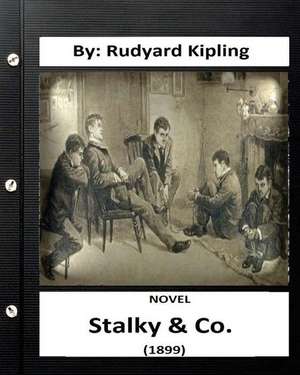 By: Rudyard Kipling

NOVEL

Stalky & Co.

(1899)